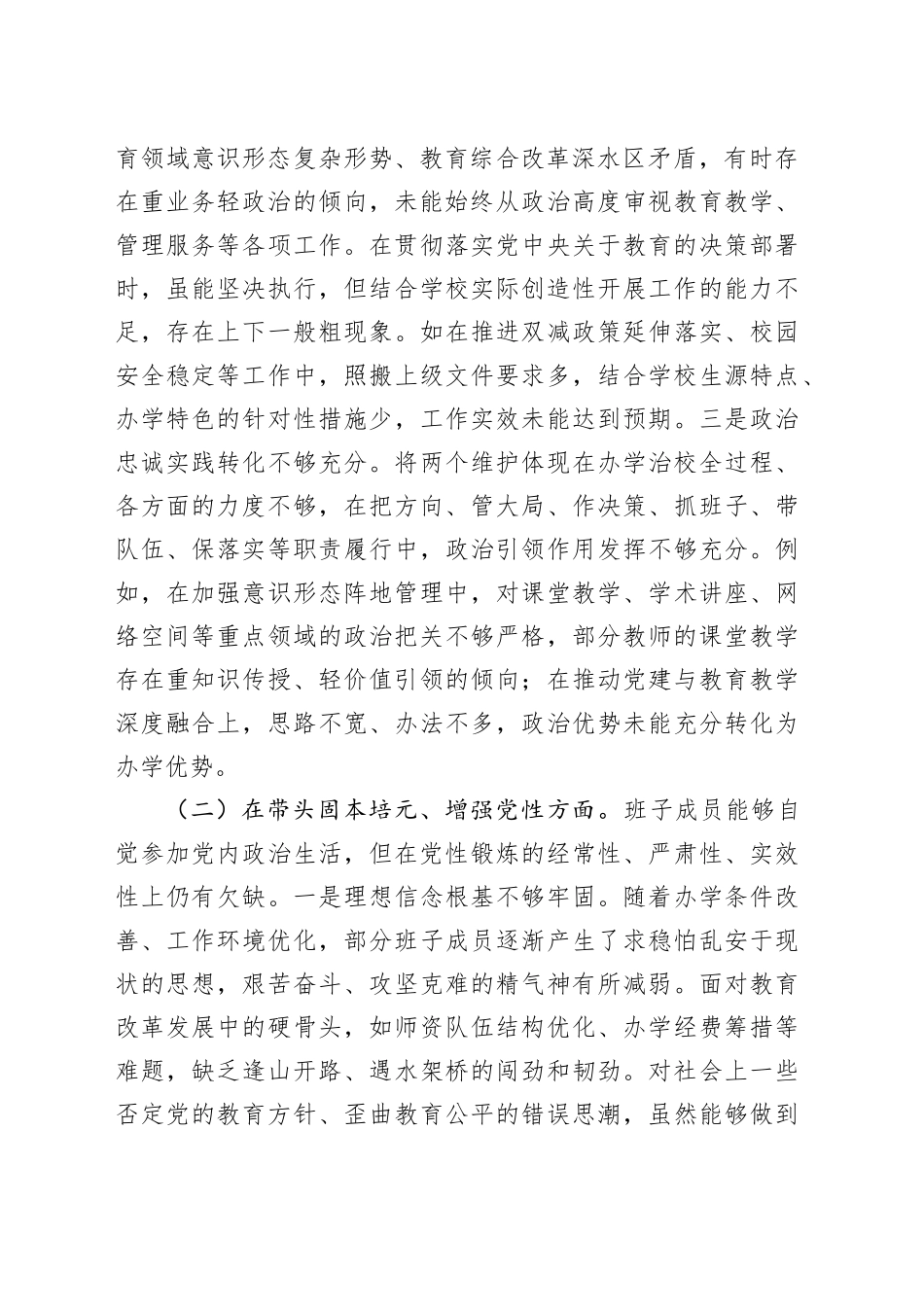 育领域意识形态复杂形势、教育综合改革深水区矛盾，有时存在重业务轻政治的倾向，未能始终从政治高度审视教育教学、管理服务等各项工作。在贯彻落实党中央关于教育的决策部署时，虽能坚决执行，但结合学校实际创造性开展工作的能力不足，存在上下一般粗现象。如在推进双减政策延伸落实、校园安全稳定等工作中，照搬上级文件要求多，结合学校生源特点、办学特色的针对性措施少，工作实效未能达到预期。三是政治忠诚实践转化不够充分。将两个维护体现在办学治校全过程、各方面的力度不够，在把方向、管大局、作决策、抓班子、带队伍、保落实等职责履行中，政治引领作用发挥不够充分。例如，在加强意识形态阵地管理中，对课堂教学、学术讲座、网络空间等重点领域的政治把关不够严格，部分教师的课堂教学存在重知识传授、轻价值引领的倾向；在推动党建与教育教学深度融合上，思路不宽、办法不多，政治优势未能充分转化为办学优势。

（二）在带头固本培元、增强党性方面。班子成员能够自觉参加党内政治生活，但在党性锻炼的经常性、严肃性、实效性上仍有欠缺。一是理想信念根基不够牢固。随着办学条件改善、工作环境优化，部分班子成员逐渐产生了求稳怕乱安于现状的思想，艰苦奋斗、攻坚克难的精气神有所减弱。面对教育改革发展中的硬骨头，如师资队伍结构优化、办学经费筹措等难题，缺乏逢山开路、遇水架桥的闯劲和韧劲。对社会上一些否定党的教育方针、歪曲教育公平的错误思潮，虽然能够做到